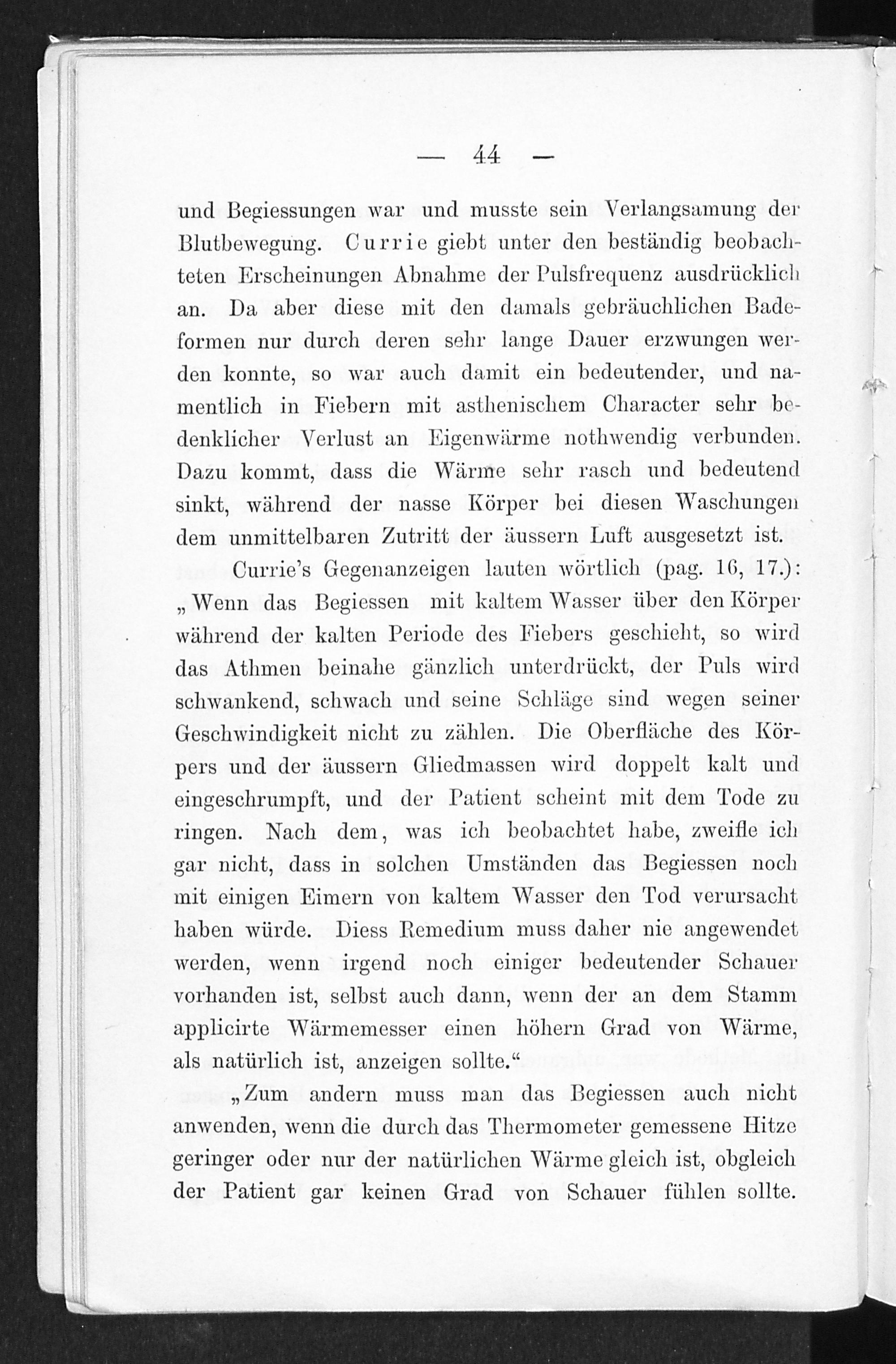 — 44 —

und Begiessungen war und musste sein Verlangsamung der Blutbewegung. Currie giebt unter den beständig beobachteten Erscheinungen Abnahme der Pulsfrequenz ausdrücklich an. Da aber diese mit den damals gebräuchlichen Badeformen nur durch deren sehr lange Dauer erzwungen werden konnte, so war auch damit ein bedeutender, und namentlich in Fiebern mit asthenischem Character sehr bedenklicher Verlust an Eigenwärme nothwendig verbunden. Dazu kommt, dass die Wärme sehr rasch und bedeutend sinkt, während der nasse Körper bei diesen Waschungen dem unmittelbaren Zutritt der äussern Luft ausgesetzt ist.

Currie's Gegenanzeigen lauten wörtlich (pag. 16, 17.): „Wenn das Begiessen mit kaltem Wasser über den Körper während der kalten Periode des Fiebers geschieht, so wird das Athmen beinahe gänzlich unterdrückt, der Puls wird schwankend, schwach und seine Schläge sind wegen seiner Geschwindigkeit nicht zu zählen. Die Oberfläche des Körpers und der äussern Gliedmassen wird doppelt kalt und eingeschrumpft, und der Patient scheint mit dem Tode zu ringen. Nach dem, was ich beobachtet habe, zweifle ich gar nicht, dass in solchen Umständen das Begiessen noch mit einigen Eimern von kaltem Wasser den Tod verursacht haben würde. Diess Remedium muss daher nie angewendet werden, wenn irgend noch einiger bedeutender Schauer vorhanden ist, selbst auch dann, wenn der an dem Stamm applicirte Wärmemesser einen höhern Grad von Wärme, als natürlich ist, anzeigen sollte.“

„Zum andern muss man das Begiessen auch nicht anwenden, wenn die durch das Thermometer gemessene Hitze geringer oder nur der natürlichen Wärme gleich ist, obgleich der Patient gar keinen Grad von Schauer fühlen sollte.